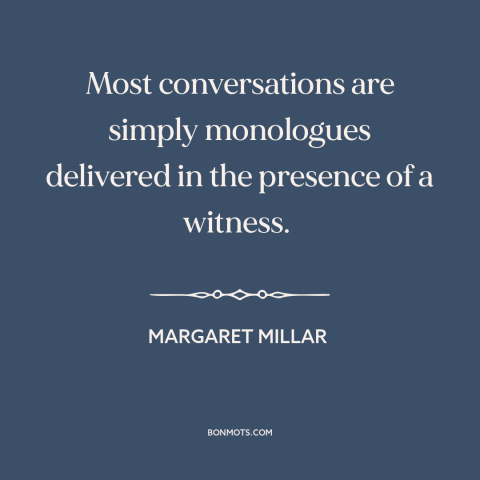 Most conversations are simply monologues delivered in the presence of a witness.

MARGARET MILLAR

BONMOTS.COM